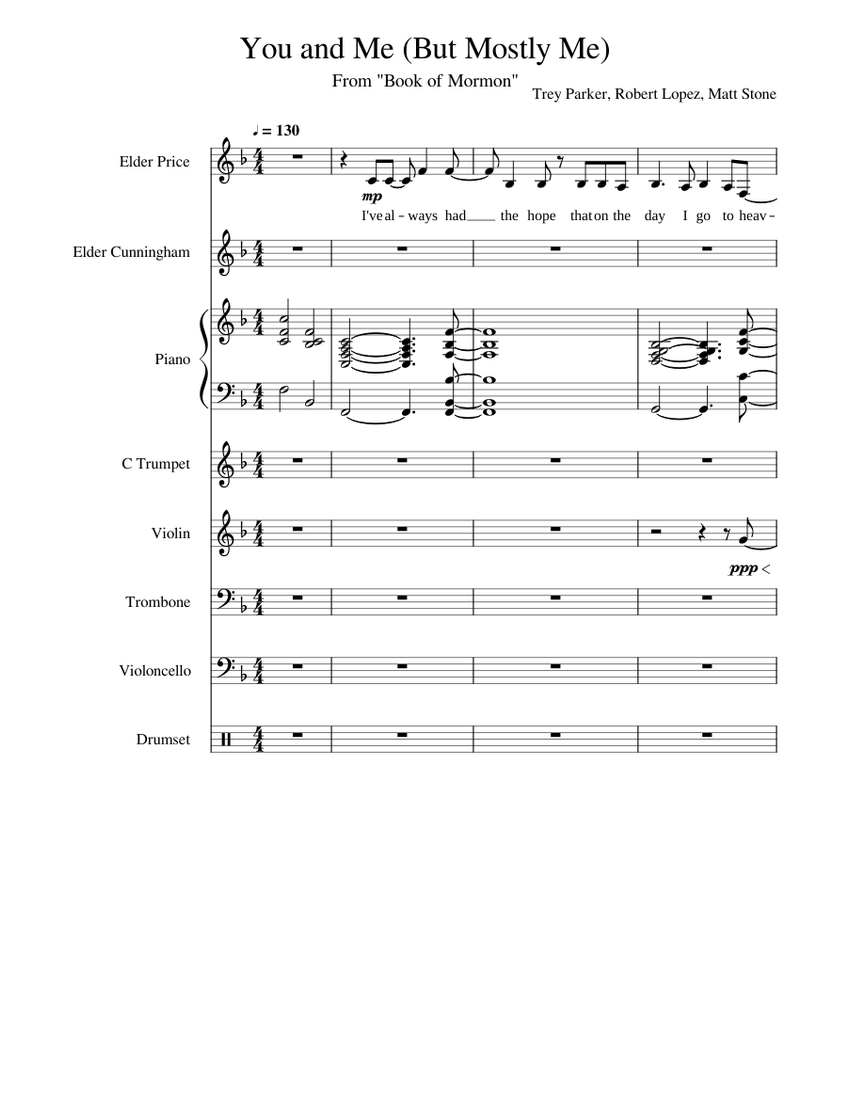 You and Me (But Mostly Me)

From "Book of Mormon"

Trey Parker, Robert Lopez, Matt Stone

♩ = 130

Elder Price

mp

I've al - ways had the hope that on the day I go to heav -

Elder Cunningham

Piano

C Trumpet

Violin

ppp

Trombone

Violoncello

Drumset